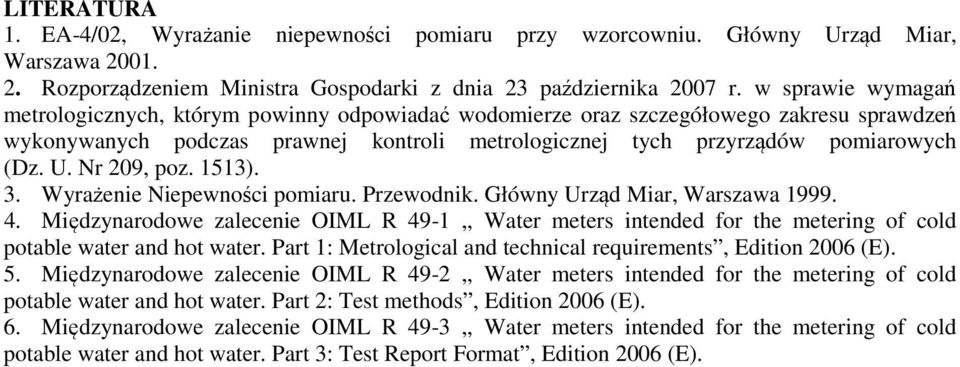 LITERATURA
1. EA-4/02, Wyrażanie niepewności pomiaru przy wzorcowniu. Główny Urząd Miar, Warszawa 2001.
2. Rozporządzeniem Ministra Gospodarki z dnia 23 października 2007 r. w sprawie wymagań metrologicznych, którym powinny odpowiadać wodomierze oraz szczegółowego zakresu sprawdzeń wykonywanych podczas prawnej kontroli metrologicznej tych przyrządów pomiarowych (Dz. U. Nr 209, poz. 1513).
3. Wyrażenie Niepewności pomiaru. Przewodnik. Główny Urząd Miar, Warszawa 1999.
4. Międzynarodowe zalecenie OIML R 49-1 „ Water meters intended for the metering of cold potable water and hot water. Part 1: Metrological and technical requirements”, Edition 2006 (E).
5. Międzynarodowe zalecenie OIML R 49-2 „ Water meters intended for the metering of cold potable water and hot water. Part 2: Test methods”, Edition 2006 (E).
6. Międzynarodowe zalecenie OIML R 49-3 „ Water meters intended for the metering of cold potable water and hot water. Part 3: Test Report Format”, Edition 2006 (E).